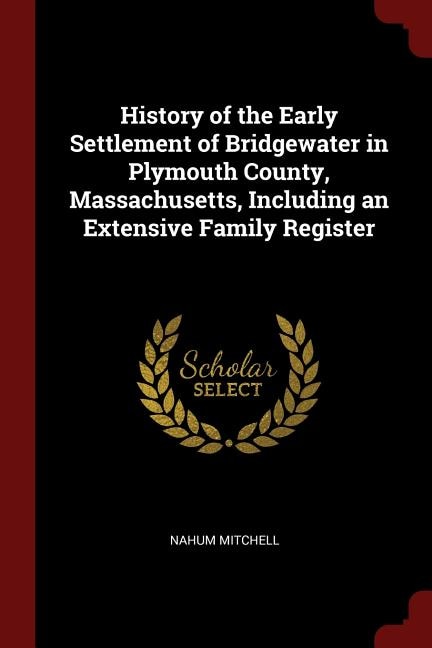 History of the Early Settlement of Bridgewater in Plymouth County, Massachusetts, Including an Extensive Family Register

Scholar
SELECT

NAHUM MITCHELL